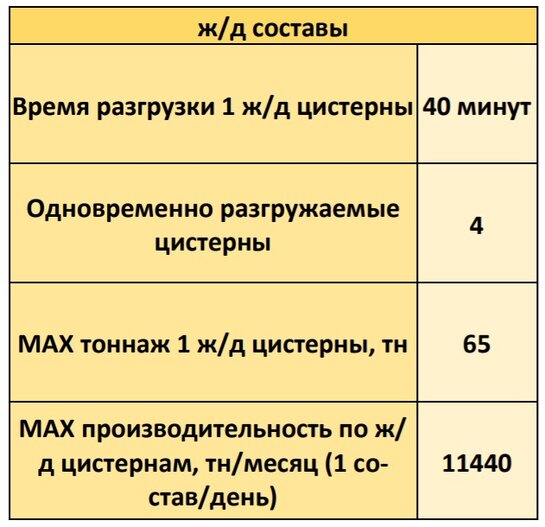 | ж/д составы | |
|---|---|
| Время разгрузки 1 ж/д цистерны | 40 минут |
| Одновременно разгружаемые цистерны | 4 |
| MAX тоннаж 1 ж/д цистерны, тн | 65 |
| MAX производительность по ж/д цистернам, тн/месяц (1 состав/день) | 11440 |